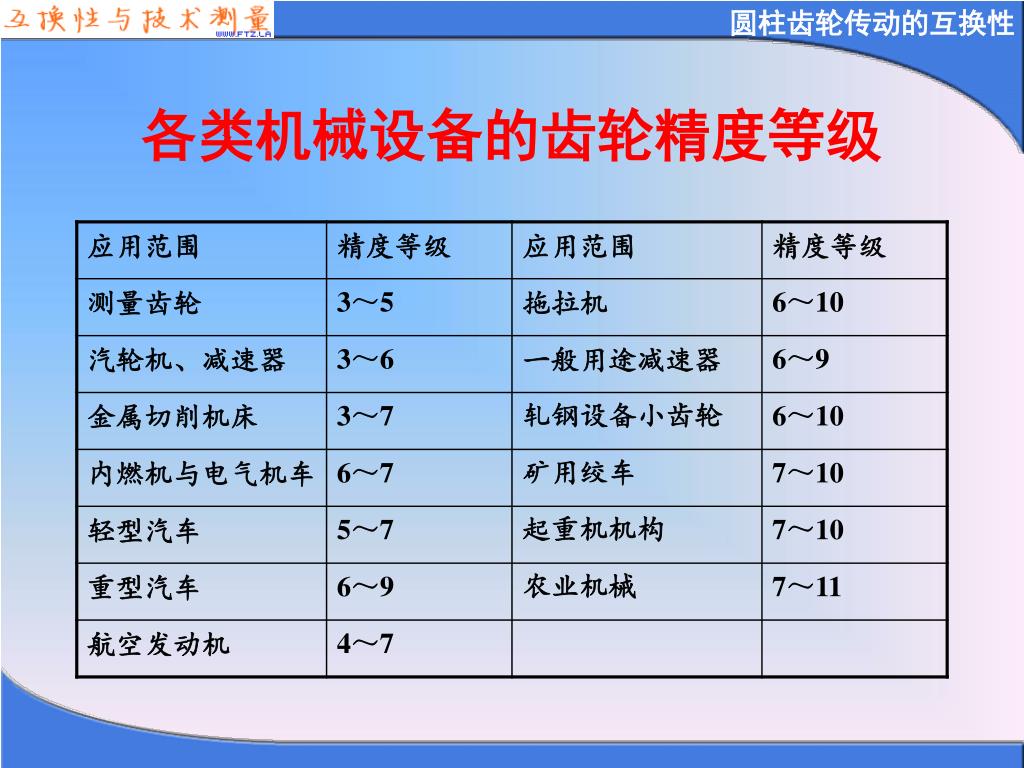 互换性与技术测量
WWW.FTZ.LA

圆柱齿轮传动的互换性

各类机械设备的齿轮精度等级

| 应用范围 | 精度等级 | 应用范围 | 精度等级 |
|---|---|---|---|
| 测量齿轮 | 3～5 | 拖拉机 | 6～10 |
| 汽轮机、减速器 | 3～6 | 一般用途减速器 | 6～9 |
| 金属切削机床 | 3～7 | 轧钢设备小齿轮 | 6～10 |
| 内燃机与电气机车 | 6～7 | 矿用绞车 | 7～10 |
| 轻型汽车 | 5～7 | 起重机机构 | 7～10 |
| 重型汽车 | 6～9 | 农业机械 | 7～11 |
| 航空发动机 | 4～7 | | |